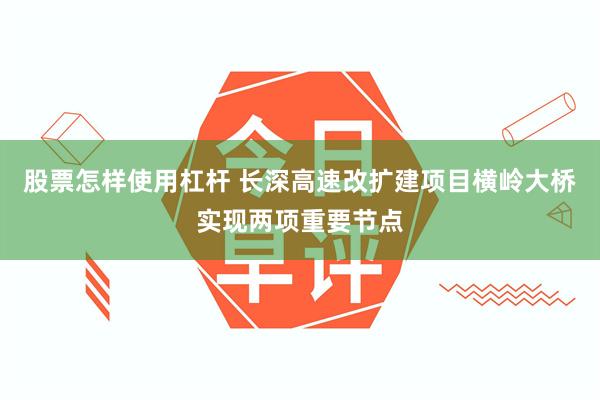 今日早评

股票怎样使用杠杆 长深高速改扩建项目横岭大桥实现两项重要节点